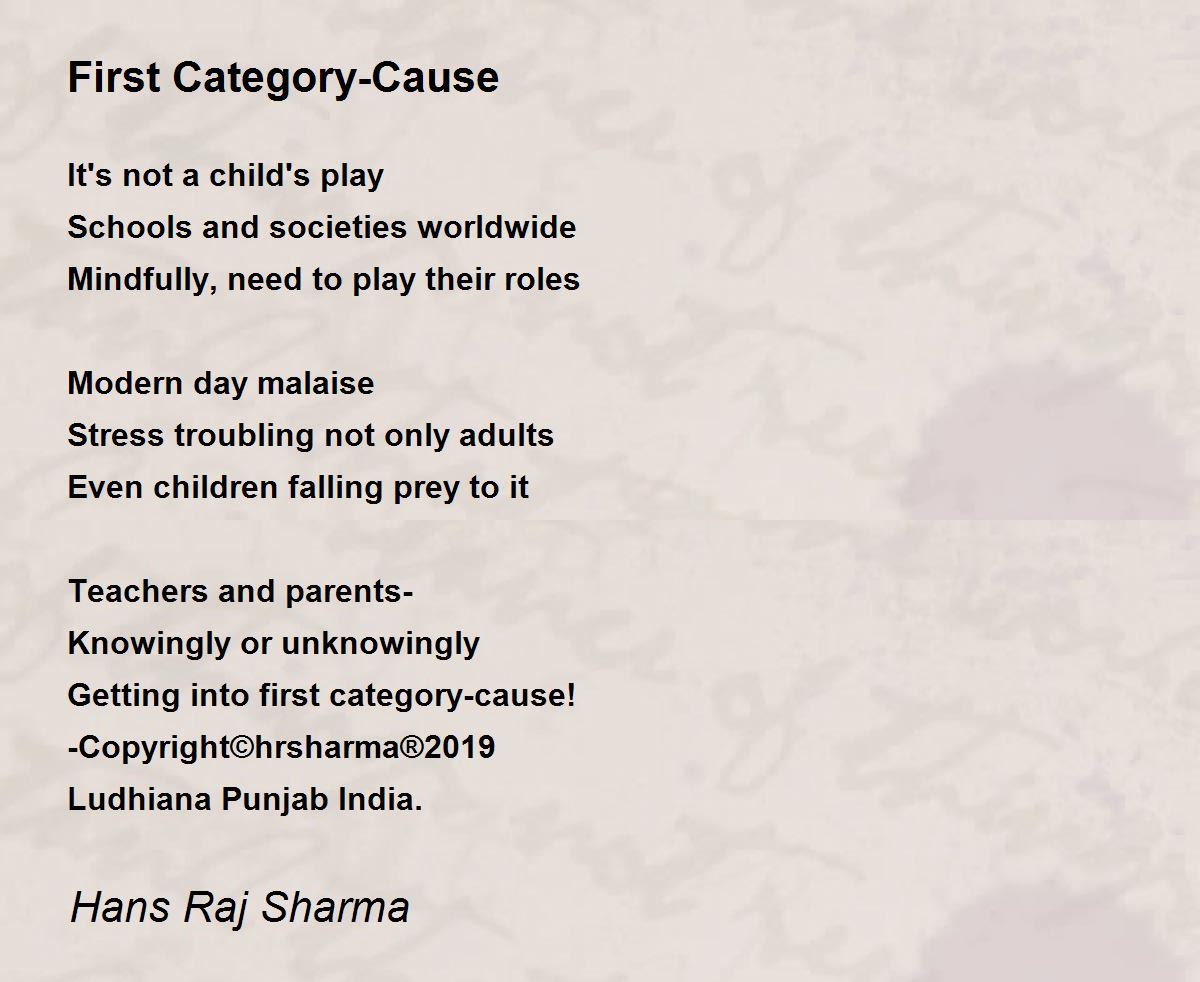 First Category-Cause

It's not a child's play
Schools and societies worldwide
Mindfully, need to play their roles

Modern day malaise
Stress troubling not only adults
Even children falling prey to it

Teachers and parents-
Knowingly or unknowingly
Getting into first category-cause!
-Copyright©hrsharma®2019
Ludhiana Punjab India.

Hans Raj Sharma